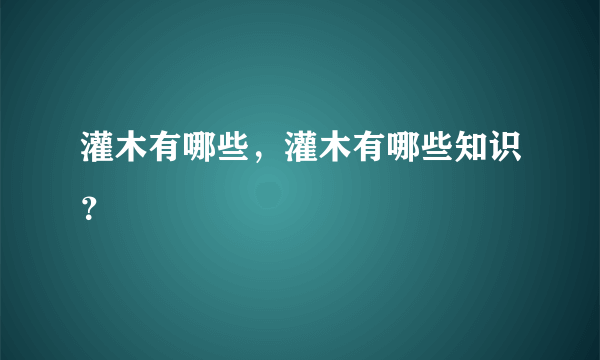 灌木有哪些，灌木有哪些知识？